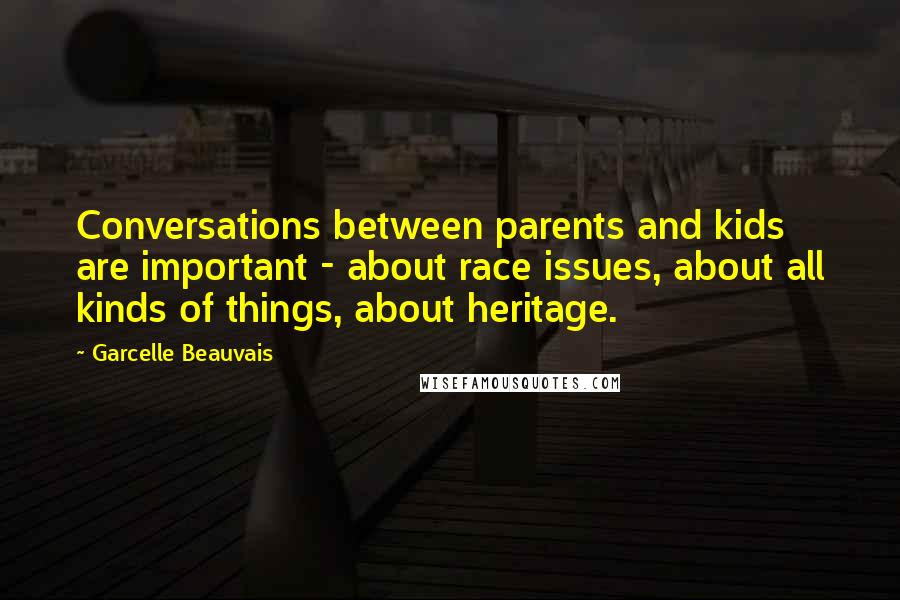 Conversations between parents and kids are important - about race issues, about all kinds of things, about heritage.

~ Garcelle Beauvais

WISEFAMOUSQUOTES.COM